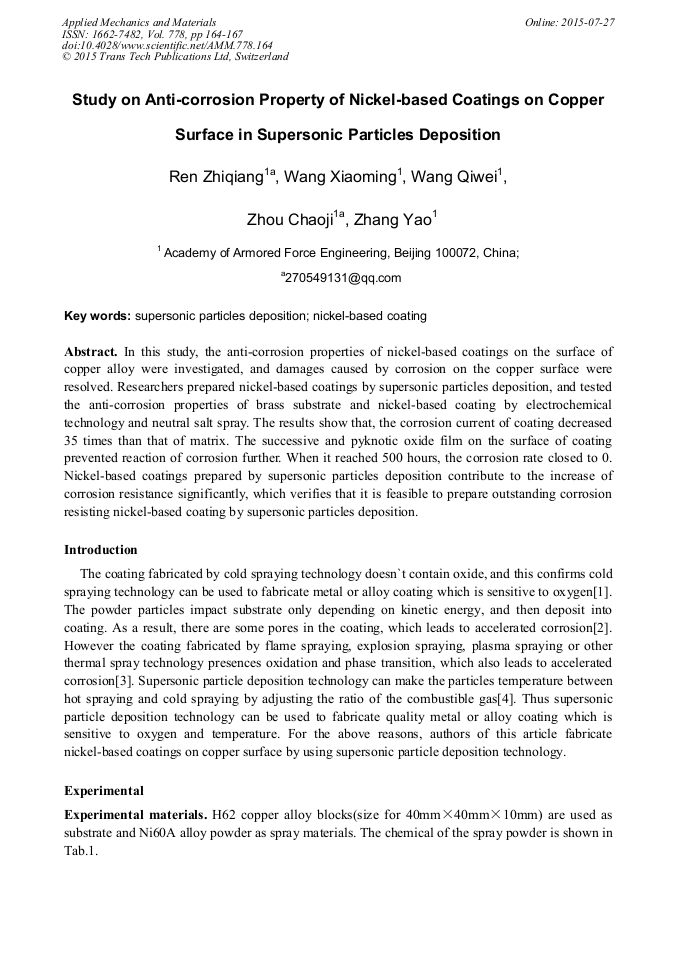 Applied Mechanics and Materials
ISSN: 1662-7482, Vol. 778, pp 164-167
doi:10.4028/www.scientific.net/AMM.778.164
© 2015 Trans Tech Publications Ltd, Switzerland

Online: 2015-07-27

Study on Anti-corrosion Property of Nickel-based Coatings on Copper Surface in Supersonic Particles Deposition

Ren Zhiqiang$^{1a}$, Wang Xiaoming$^{1}$, Wang Qiwei$^{1}$, Zhou Chaoji$^{1a}$, Zhang Yao$^{1}$

$^{1}$ Academy of Armored Force Engineering, Beijing 100072, China;

$^{a}$270549131@qq.com

Key words: supersonic particles deposition; nickel-based coating

Abstract. In this study, the anti-corrosion properties of nickel-based coatings on the surface of copper alloy were investigated, and damages caused by corrosion on the copper surface were resolved. Researchers prepared nickel-based coatings by supersonic particles deposition, and tested the anti-corrosion properties of brass substrate and nickel-based coating by electrochemical technology and neutral salt spray. The results show that, the corrosion current of coating decreased 35 times than that of matrix. The successive and pyknotic oxide film on the surface of coating prevented reaction of corrosion further. When it reached 500 hours, the corrosion rate closed to 0. Nickel-based coatings prepared by supersonic particles deposition contribute to the increase of corrosion resistance significantly, which verifies that it is feasible to prepare outstanding corrosion resisting nickel-based coating by supersonic particles deposition.

Introduction

The coating fabricated by cold spraying technology doesn`t contain oxide, and this confirms cold spraying technology can be used to fabricate metal or alloy coating which is sensitive to oxygen[1]. The powder particles impact substrate only depending on kinetic energy, and then deposit into coating. As a result, there are some pores in the coating, which leads to accelerated corrosion[2]. However the coating fabricated by flame spraying, explosion spraying, plasma spraying or other thermal spray technology presences oxidation and phase transition, which also leads to accelerated corrosion[3]. Supersonic particle deposition technology can make the particles temperature between hot spraying and cold spraying by adjusting the ratio of the combustible gas[4]. Thus supersonic particle deposition technology can be used to fabricate quality metal or alloy coating which is sensitive to oxygen and temperature. For the above reasons, authors of this article fabricate nickel-based coatings on copper surface by using supersonic particle deposition technology.

Experimental

Experimental materials. H62 copper alloy blocks(size for 40mm×40mm×10mm) are used as substrate and Ni60A alloy powder as spray materials. The chemical of the spray powder is shown in Tab.1.